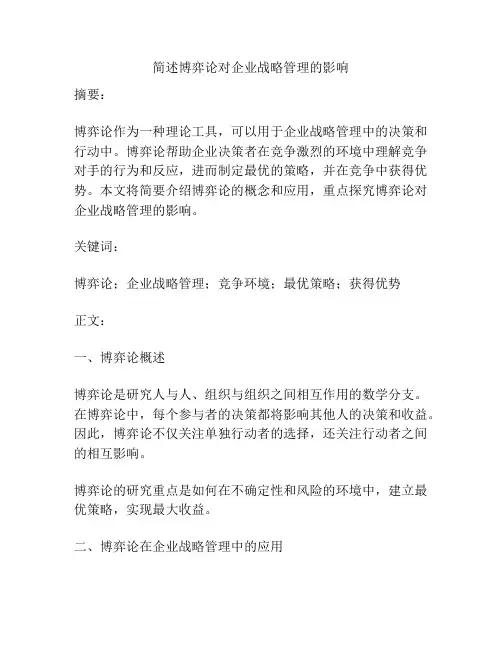 简述博弈论对企业战略管理的影响

摘要：

博弈论作为一种理论工具，可以用于企业战略管理中的决策和行动中。博弈论帮助企业决策者在竞争激烈的环境中理解竞争对手的行为和反应，进而制定最优的策略，并在竞争中获得优势。本文将简要介绍博弈论的概念和应用，重点探究博弈论对企业战略管理的影响。

关键词：

博弈论；企业战略管理；竞争环境；最优策略；获得优势

正文：

一、博弈论概述

博弈论是研究人与人、组织与组织之间相互作用的数学分支。在博弈论中，每个参与者的决策都将影响其他人的决策和收益。因此，博弈论不仅关注单独行动者的选择，还关注行动者之间的相互影响。

博弈论的研究重点是如何在不确定性和风险的环境中，建立最优策略，实现最大收益。

二、博弈论在企业战略管理中的应用